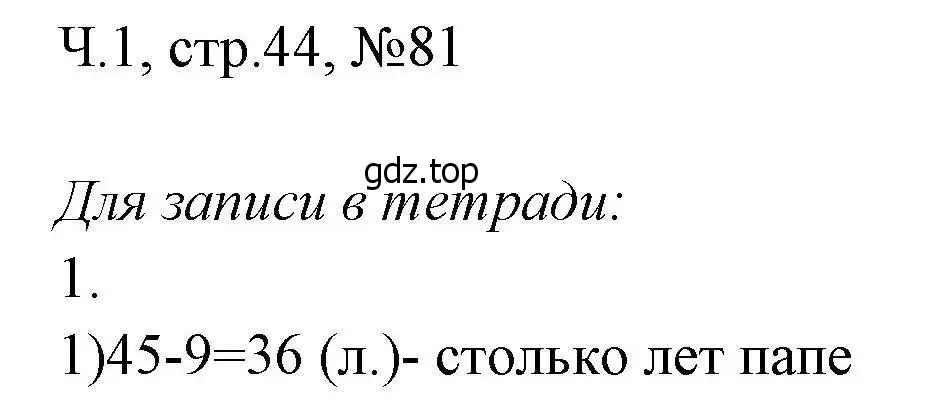 Ч.1, стр.44, №81

gdz.top

Для записи в тетради:

1.

1)45-9=36 (л.)- столько лет папе